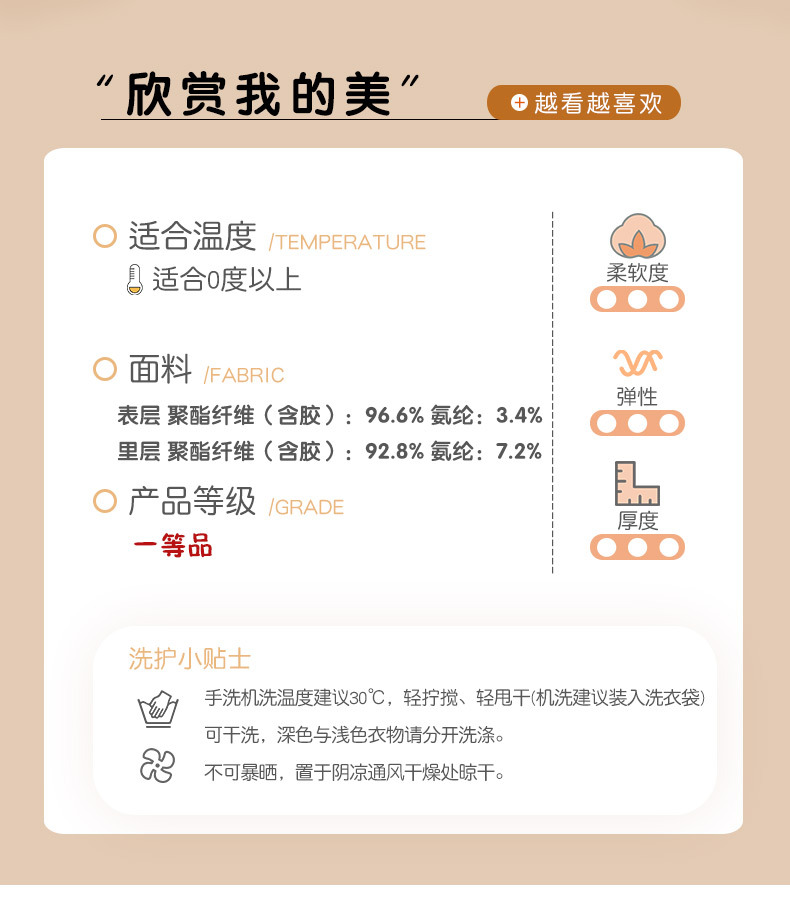 “欣赏我的美”

越看越喜欢

适合温度 /TEMPERATURE
适合0度以上

面料 /FABRIC
表层 聚酯纤维（含胶）：96.6% 氨纶：3.4%
里层 聚酯纤维（含胶）：92.8% 氨纶：7.2%

产品等级 /GRADE
一等品

柔软度

弹性

厚度

洗护小贴士
手洗机洗温度建议30℃，轻拧搅、轻甩干(机洗建议装入洗衣袋)
可干洗，深色与浅色衣物请分开洗涤。
不可暴晒，置于阴凉通风干燥处晾干。